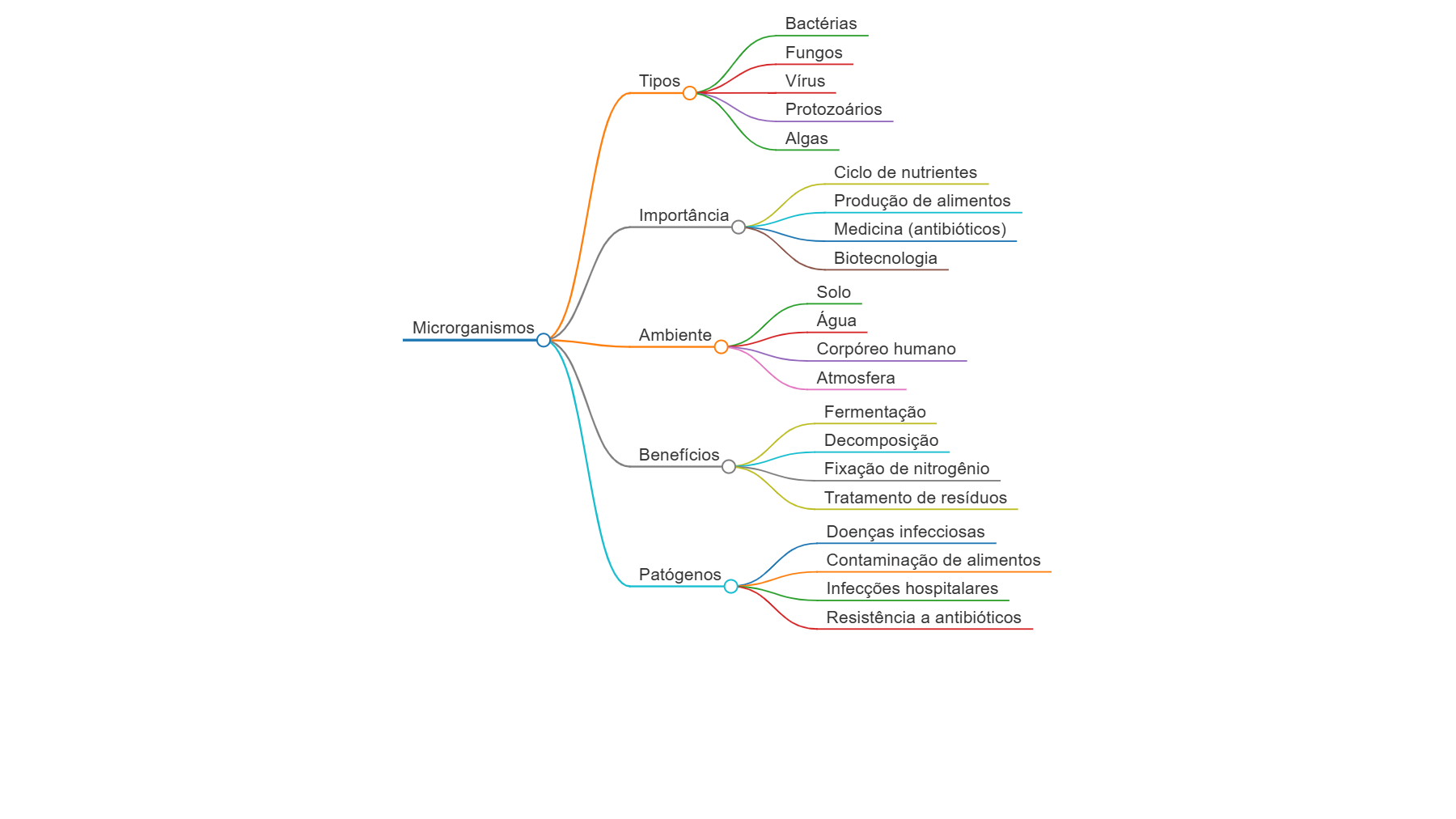 Microrganismos

Tipos
Bactérias
Fungos
Vírus
Protozoários
Algas

Importância
Ciclo de nutrientes
Produção de alimentos
Medicina (antibióticos)
Biotecnologia

Ambiente
Solo
Água
Corpóreo humano
Atmosfera

Benefícios
Fermentação
Decomposição
Fixação de nitrogênio
Tratamento de resíduos

Patógenos
Doenças infecciosas
Contaminação de alimentos
Infecções hospitalares
Resistência a antibióticos